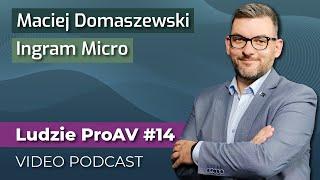 Maciej Domaszewski
Ingram Micro

Ludzie ProAV #14
VIDEO PODCAST